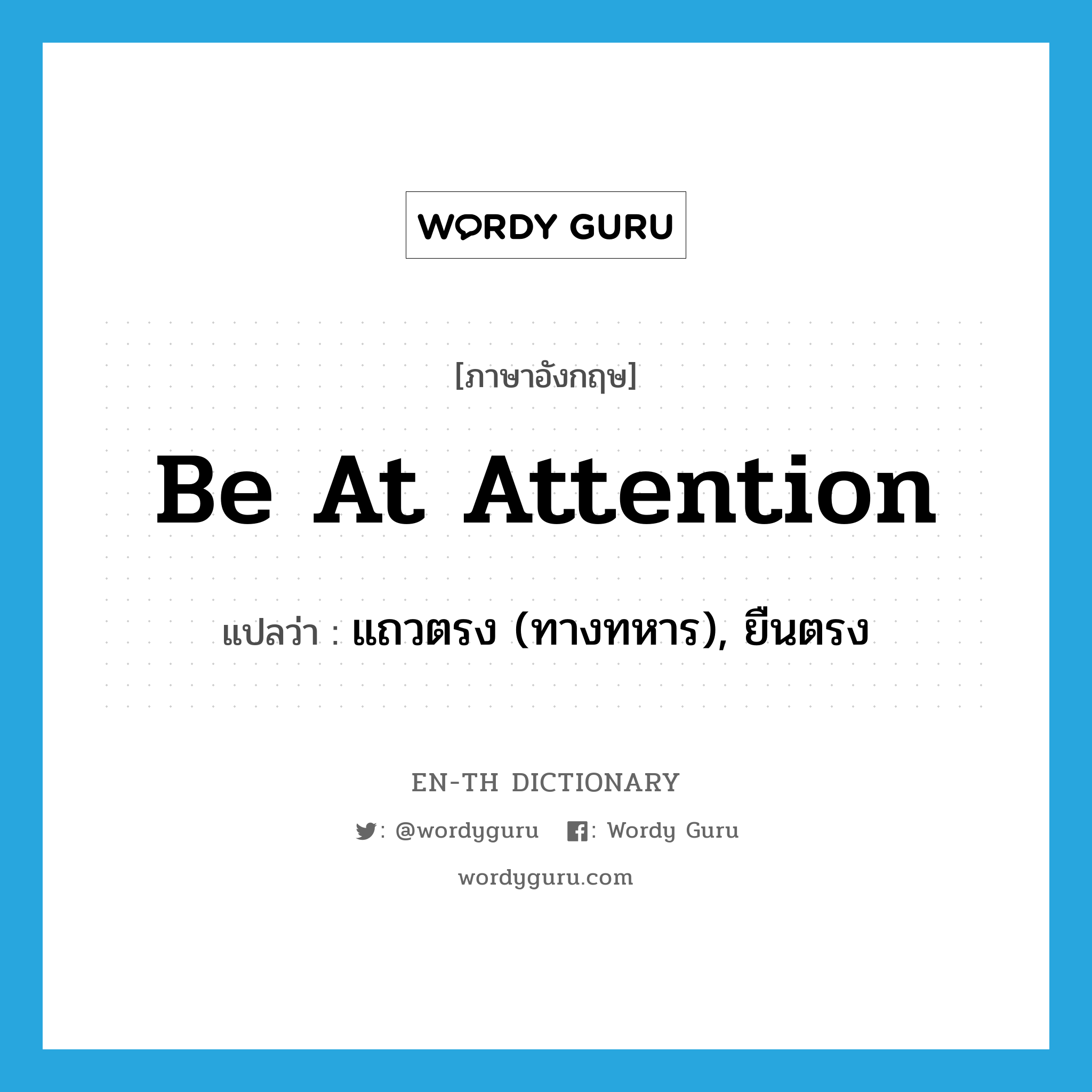 WORDY GURU

[ภาษาอังกฤษ]

Be At Attention

แปลว่า : แถวตรง (ทางทหาร), ยืนตรง

EN-TH DICTIONARY

: @wordyguru : Wordy Guru

wordyguru.com